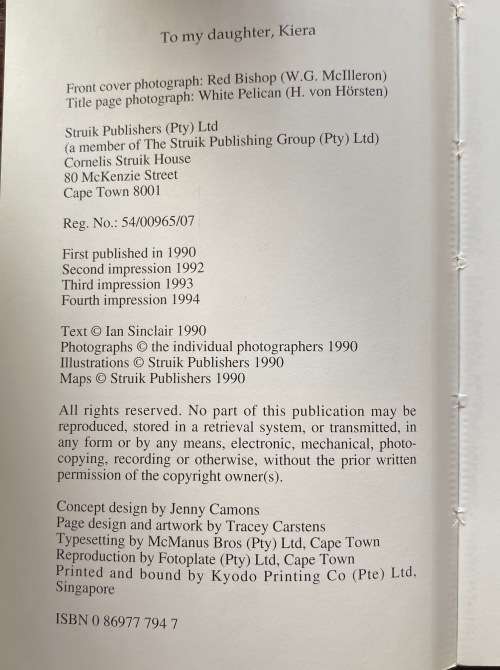 To my daughter, Kiera

Front cover photograph: Red Bishop (W.G. McIlleron)
Title page photograph: White Pelican (H. von Hörsten)

Struik Publishers (Pty) Ltd
(a member of The Struik Publishing Group (Pty) Ltd)
Cornelis Struik House
80 McKenzie Street
Cape Town 8001

Reg. No.: 54/00965/07

First published in 1990
Second impression 1992
Third impression 1993
Fourth impression 1994

Text © Ian Sinclair 1990
Photographs © the individual photographers 1990
Illustrations © Struik Publishers 1990
Maps © Struik Publishers 1990

All rights reserved. No part of this publication may be reproduced, stored in a retrieval system, or transmitted, in any form or by any means, electronic, mechanical, photocopying, recording or otherwise, without the prior written permission of the copyright owner(s).

Concept design by Jenny Camons
Page design and artwork by Tracey Carstens
Typesetting by McManus Bros (Pty) Ltd, Cape Town
Reproduction by Fotoplate (Pty) Ltd, Cape Town
Printed and bound by Kyodo Printing Co (Pte) Ltd, Singapore

ISBN 0 86977 794 7